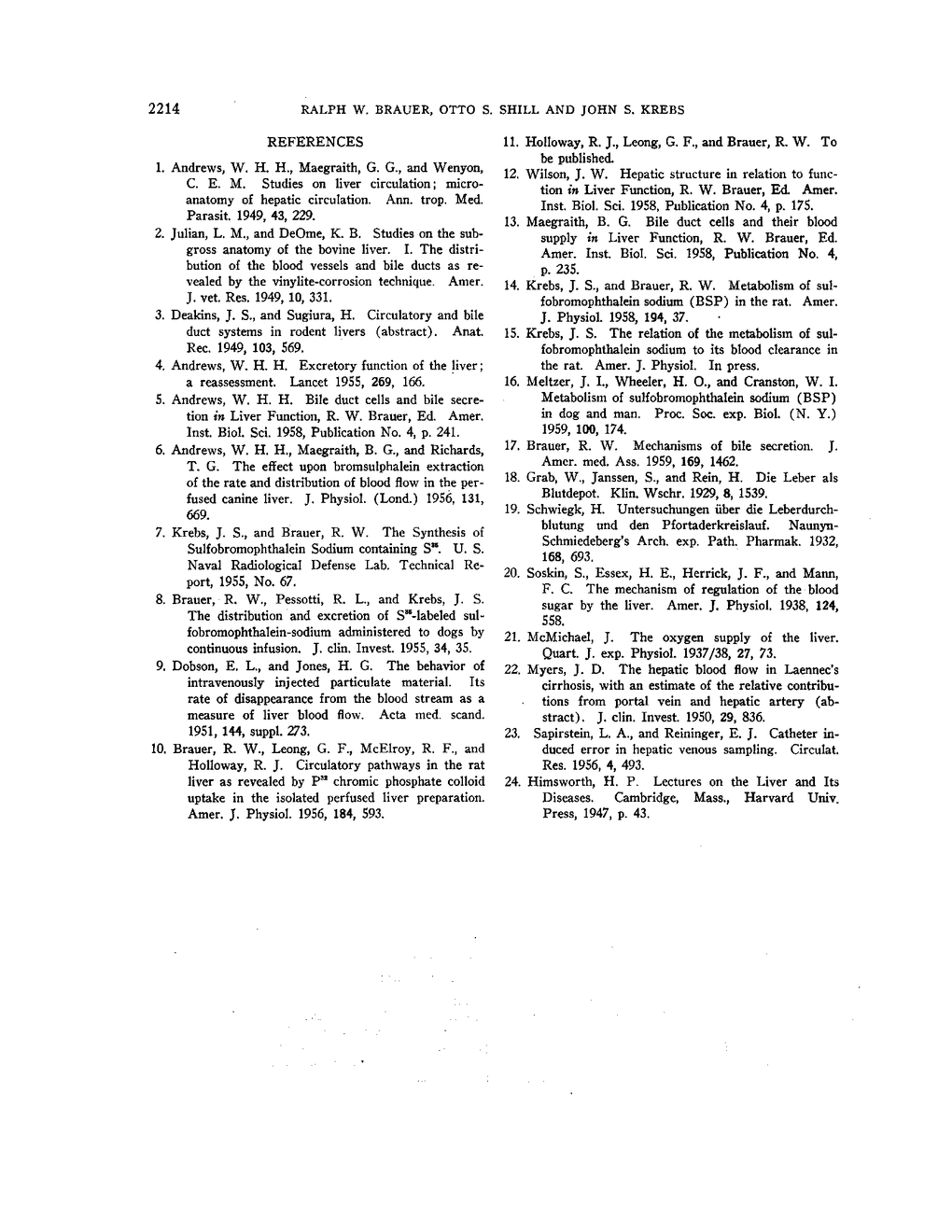 2214 RALPH W. BRAUER, OTTO S. SHILL AND JOHN S. KREBS

REFERENCES

1. Andrews, W. H. H., Maegraith, G. G., and Wenyon, C. E. M. Studies on liver circulation; microanatomy of hepatic circulation. Ann. trop. Med. Parasit. 1949, 43, 229.

2. Julian, L. M., and DeOme, K. B. Studies on the subgross anatomy of the bovine liver. I. The distribution of the blood vessels and bile ducts as revealed by the vinylite-corrosion technique. Amer. J. vet. Res. 1949, 10, 331.

3. Deakins, J. S., and Sugiura, H. Circulatory and bile duct systems in rodent livers (abstract). Anat. Rec. 1949, 103, 569.

4. Andrews, W. H. H. Excretory function of the liver; a reassessment. Lancet 1955, 269, 166.

5. Andrews, W. H. H. Bile duct cells and bile secretion in Liver Function, R. W. Brauer, Ed. Amer. Inst. Biol. Sci. 1958, Publication No. 4, p. 241.

6. Andrews, W. H. H., Maegraith, B. G., and Richards, T. G. The effect upon bromsulphalein extraction of the rate and distribution of blood flow in the perfused canine liver. J. Physiol. (Lond.) 1956, 131, 669.

7. Krebs, J. S., and Brauer, R. W. The Synthesis of Sulfobromophthalein Sodium containing $S^{35}$. U. S. Naval Radiological Defense Lab. Technical Report, 1955, No. 67.

8. Brauer, R. W., Pessotti, R. L., and Krebs, J. S. The distribution and excretion of $S^{35}$-labeled sulfobromophthalein-sodium administered to dogs by continuous infusion. J. clin. Invest. 1955, 34, 35.

9. Dobson, E. L., and Jones, H. G. The behavior of intravenously injected particulate material. Its rate of disappearance from the blood stream as a measure of liver blood flow. Acta med. scand. 1951, 144, suppl. 273.

10. Brauer, R. W., Leong, G. F., McElroy, R. F., and Holloway, R. J. Circulatory pathways in the rat liver as revealed by $P^{32}$ chromic phosphate colloid uptake in the isolated perfused liver preparation. Amer. J. Physiol. 1956, 184, 593.

11. Holloway, R. J., Leong, G. F., and Brauer, R. W. To be published.

12. Wilson, J. W. Hepatic structure in relation to function in Liver Function, R. W. Brauer, Ed. Amer. Inst. Biol. Sci. 1958, Publication No. 4, p. 175.

13. Maegraith, B. G. Bile duct cells and their blood supply in Liver Function, R. W. Brauer, Ed. Amer. Inst. Biol. Sci. 1958, Publication No. 4, p. 235.

14. Krebs, J. S., and Brauer, R. W. Metabolism of sulfobromophthalein sodium (BSP) in the rat. Amer. J. Physiol. 1958, 194, 37.

15. Krebs, J. S. The relation of the metabolism of sulfobromophthalein sodium to its blood clearance in the rat. Amer. J. Physiol. In press.

16. Meltzer, J. I., Wheeler, H. O., and Cranston, W. I. Metabolism of sulfobromophthalein sodium (BSP) in dog and man. Proc. Soc. exp. Biol. (N. Y.) 1959, 100, 174.

17. Brauer, R. W. Mechanisms of bile secretion. J. Amer. med. Ass. 1959, 169, 1462.

18. Grab, W., Janssen, S., and Rein, H. Die Leber als Blutdepot. Klin. Wschr. 1929, 8, 1539.

19. Schwiegk, H. Untersuchungen über die Leberdurchblutung und den Pfortaderkreislauf. Naunyn-Schmiedeberg's Arch. exp. Path. Pharmak. 1932, 168, 693.

20. Soskin, S., Essex, H. E., Herrick, J. F., and Mann, F. C. The mechanism of regulation of the blood sugar by the liver. Amer. J. Physiol. 1938, 124, 558.

21. McMichael, J. The oxygen supply of the liver. Quart. J. exp. Physiol. 1937/38, 27, 73.

22. Myers, J. D. The hepatic blood flow in Laennec's cirrhosis, with an estimate of the relative contributions from portal vein and hepatic artery (abstract). J. clin. Invest. 1950, 29, 836.

23. Sapirstein, L. A., and Reininger, E. J. Catheter induced error in hepatic venous sampling. Circulat. Res. 1956, 4, 493.

24. Himsworth, H. P. Lectures on the Liver and Its Diseases. Cambridge, Mass., Harvard Univ. Press, 1947, p. 43.